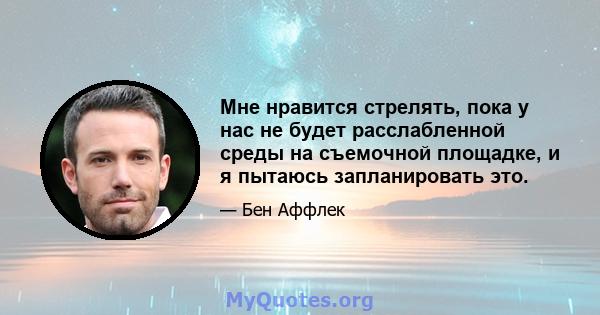 Мне нравится стрелять, пока у нас не будет расслабленной среды на съемочной площадке, и я пытаюсь запланировать это.

— Бен Аффлек

MyQuotes.org